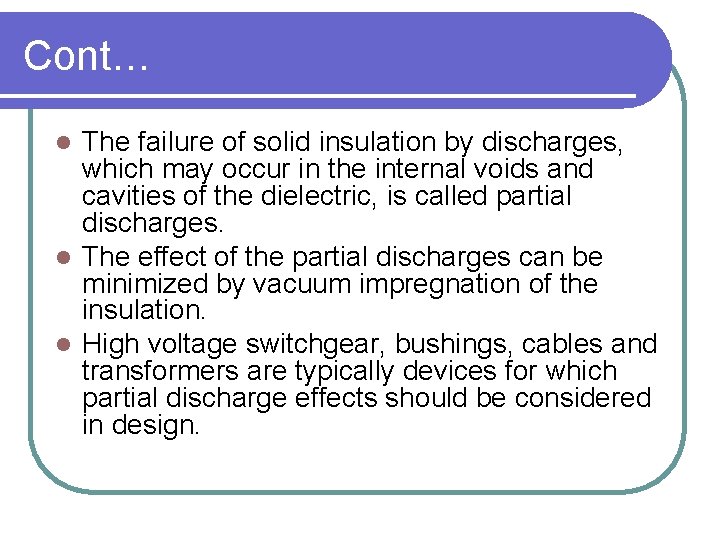 Cont…

• The failure of solid insulation by discharges, which may occur in the internal voids and cavities of the dielectric, is called partial discharges.
• The effect of the partial discharges can be minimized by vacuum impregnation of the insulation.
• High voltage switchgear, bushings, cables and transformers are typically devices for which partial discharge effects should be considered in design.